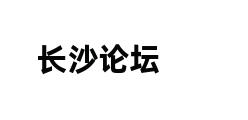 长沙论坛